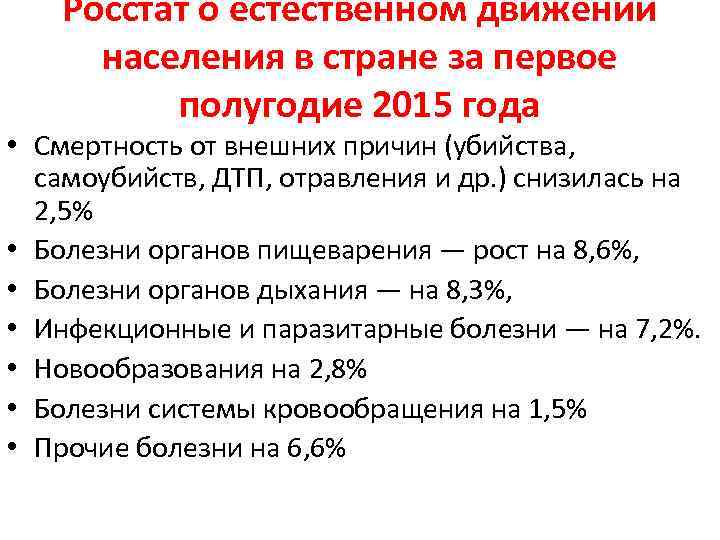 Росстат о естественном движении населения в стране за первое полугодие 2015 года

• Смертность от внешних причин (убийства, самоубийств, ДТП, отравления и др.) снизилась на 2,5%
• Болезни органов пищеварения — рост на 8,6%,
• Болезни органов дыхания — на 8,3%,
• Инфекционные и паразитарные болезни — на 7,2%.
• Новообразования на 2,8%
• Болезни системы кровообращения на 1,5%
• Прочие болезни на 6,6%